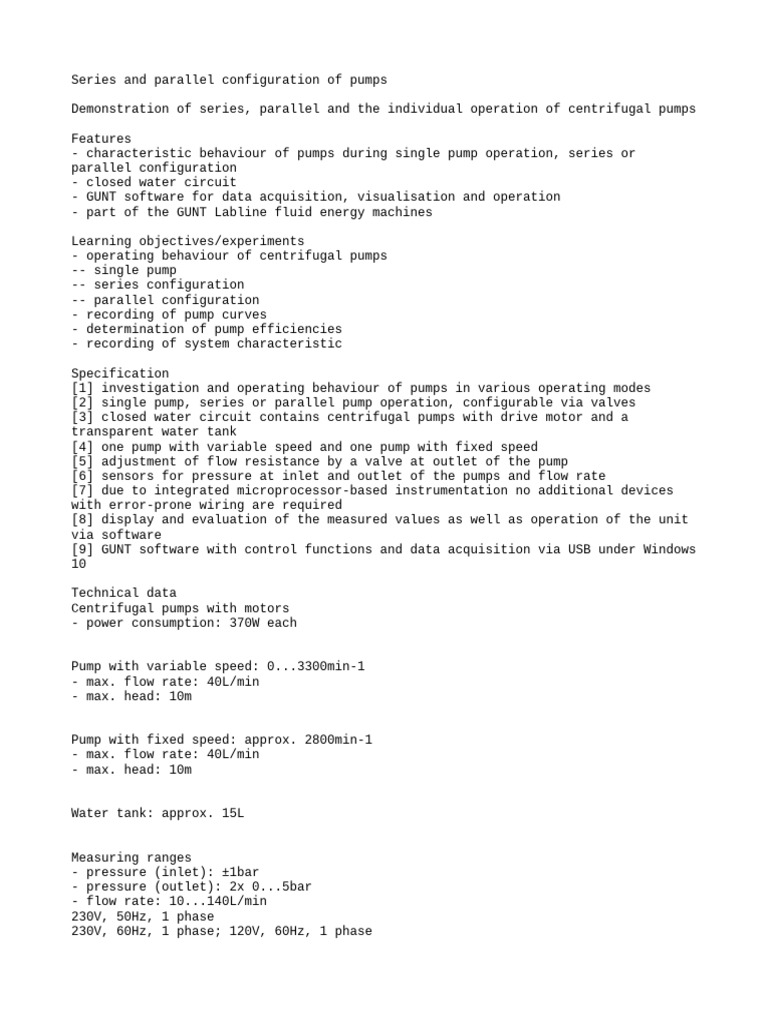 Series and parallel configuration of pumps

Demonstration of series, parallel and the individual operation of centrifugal pumps

Features
- characteristic behaviour of pumps during single pump operation, series or parallel configuration
- closed water circuit
- GUNT software for data acquisition, visualisation and operation
- part of the GUNT Labline fluid energy machines

Learning objectives/experiments
- operating behaviour of centrifugal pumps
-- single pump
-- series configuration
-- parallel configuration
- recording of pump curves
- determination of pump efficiencies
- recording of system characteristic

Specification
[1] investigation and operating behaviour of pumps in various operating modes
[2] single pump, series or parallel pump operation, configurable via valves
[3] closed water circuit contains centrifugal pumps with drive motor and a transparent water tank
[4] one pump with variable speed and one pump with fixed speed
[5] adjustment of flow resistance by a valve at outlet of the pump
[6] sensors for pressure at inlet and outlet of the pumps and flow rate
[7] due to integrated microprocessor-based instrumentation no additional devices with error-prone wiring are required
[8] display and evaluation of the measured values as well as operation of the unit via software
[9] GUNT software with control functions and data acquisition via USB under Windows 10

Technical data
Centrifugal pumps with motors
- power consumption: 370W each

Pump with variable speed: 0...3300min-1
- max. flow rate: 40L/min
- max. head: 10m

Pump with fixed speed: approx. 2800min-1
- max. flow rate: 40L/min
- max. head: 10m

Water tank: approx. 15L

Measuring ranges
- pressure (inlet): ±1bar
- pressure (outlet): 2x 0...5bar
- flow rate: 10...140L/min
230V, 50Hz, 1 phase
230V, 60Hz, 1 phase; 120V, 60Hz, 1 phase